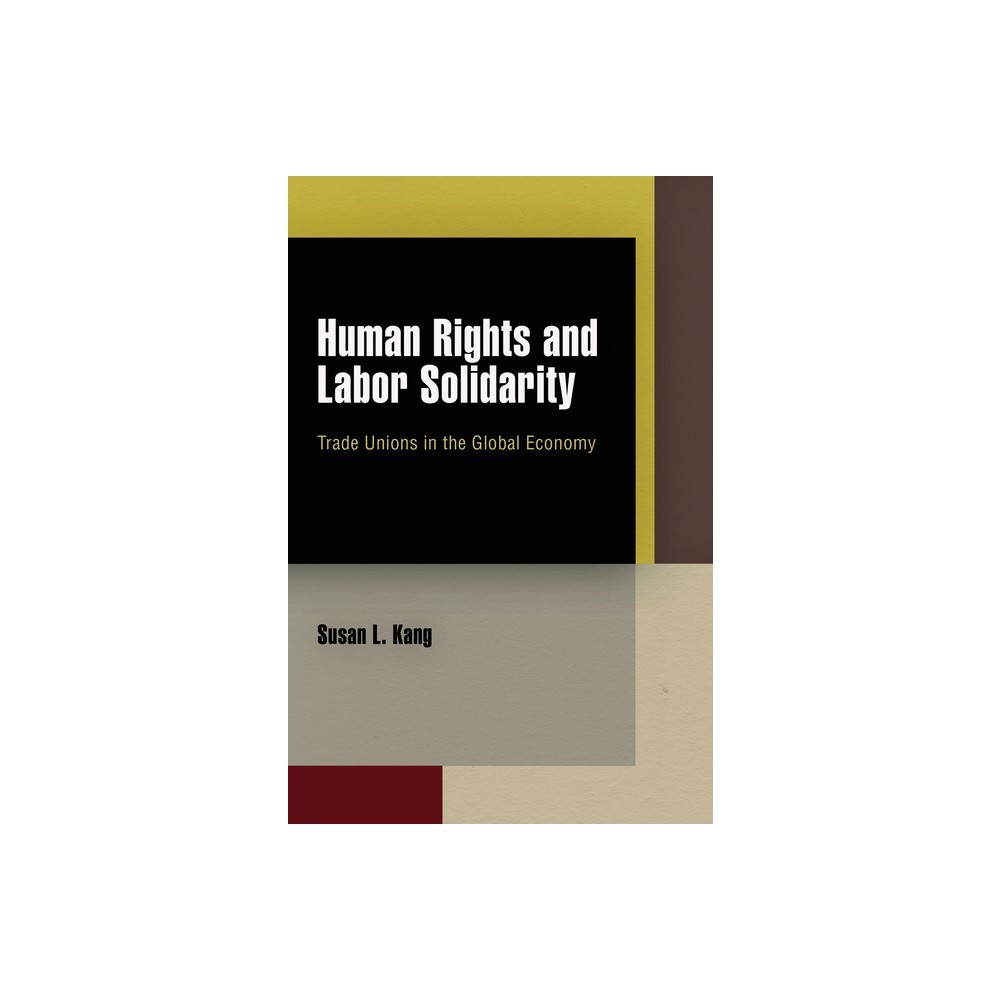 Human Rights and Labor Solidarity

Trade Unions in the Global Economy

Susan L. Kang